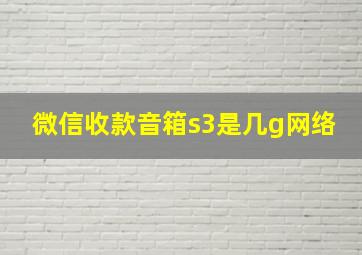 微信收款音箱s3是几g网络